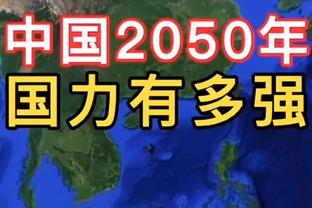 中国2050年
国力有多强